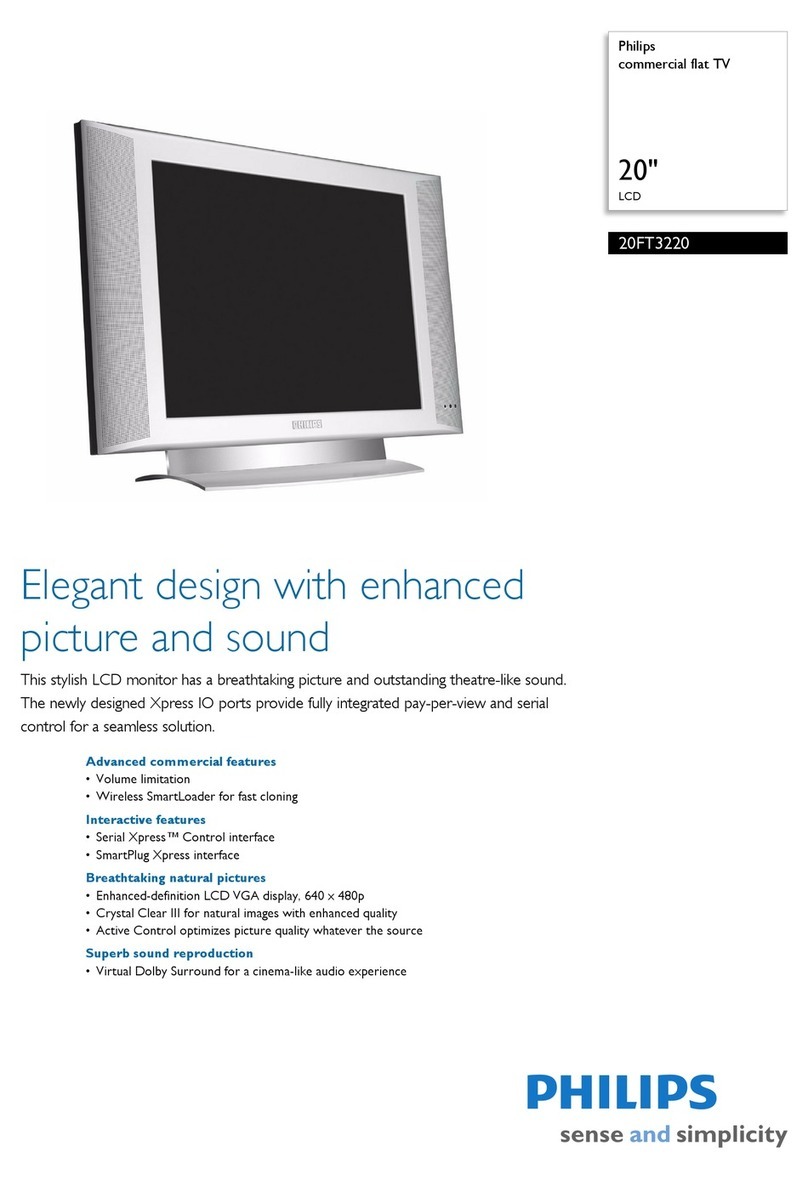 Philips
commercial flat TV

20"
LCD

20FT3220

PHILIPS

Elegant design with enhanced picture and sound

This stylish LCD monitor has a breathtaking picture and outstanding theatre-like sound. The newly designed Xpress IO ports provide fully integrated pay-per-view and serial control for a seamless solution.

Advanced commercial features
• Volume limitation
• Wireless SmartLoader for fast cloning

Interactive features
• Serial Xpress™ Control interface
• SmartPlug Xpress interface

Breathtaking natural pictures
• Enhanced-definition LCD VGA display, 640 x 480p
• Crystal Clear III for natural images with enhanced quality
• Active Control optimizes picture quality whatever the source

Superb sound reproduction
• Virtual Dolby Surround for a cinema-like audio experience

PHILIPS
sense and simplicity